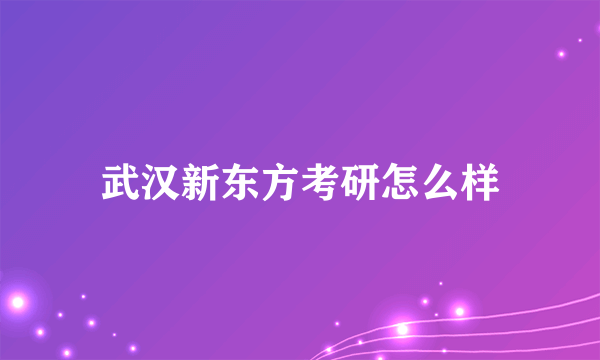 武汉新东方考研怎么样